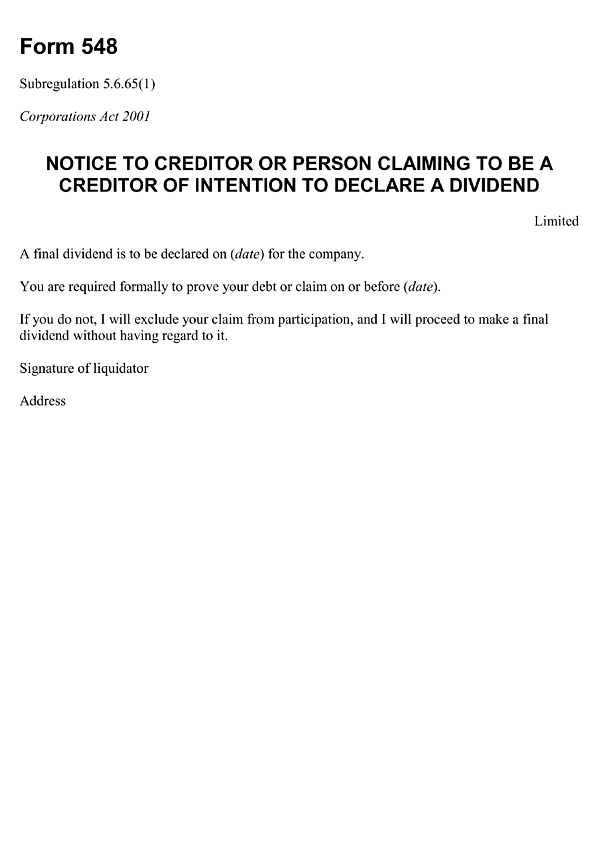 Form 548

Subregulation 5.6.65(1)

Corporations Act 2001

NOTICE TO CREDITOR OR PERSON CLAIMING TO BE A CREDITOR OF INTENTION TO DECLARE A DIVIDEND

Limited

A final dividend is to be declared on (date) for the company.

You are required formally to prove your debt or claim on or before (date).

If you do not, I will exclude your claim from participation, and I will proceed to make a final dividend without having regard to it.

Signature of liquidator

Address